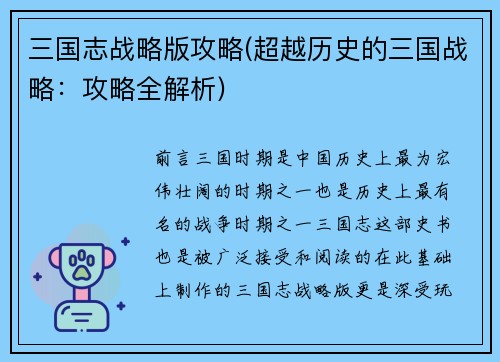 三国志战略版攻略(超越历史的三国战略：攻略全解析)

前言三国时期是中国历史上最为宏伟壮阔的时期之一也是历史上最有名的战争时期之一三国志这部史书也是被广泛接受和阅读的在此基础上制作的三国志战略版更是深受玩